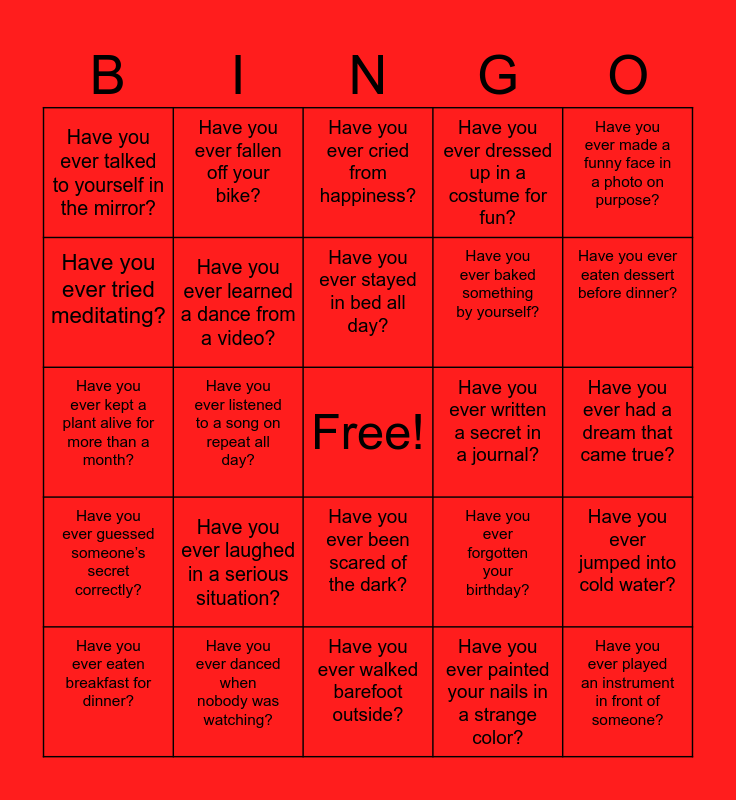 | B | I | N | G | O |
|---|---|---|---|---|
| Have you ever talked to yourself in the mirror? | Have you ever fallen off your bike? | Have you ever cried from happiness? | Have you ever dressed up in a costume for fun? | Have you ever made a funny face in a photo on purpose? |
| Have you ever tried meditating? | Have you ever learned a dance from a video? | Have you ever stayed in bed all day? | Have you ever baked something by yourself? | Have you ever eaten dessert before dinner? |
| Have you ever kept a plant alive for more than a month? | Have you ever listened to a song on repeat all day? | Free! | Have you ever written a secret in a journal? | Have you ever had a dream that came true? |
| Have you ever guessed someone's secret correctly? | Have you ever laughed in a serious situation? | Have you ever been scared of the dark? | Have you ever forgotten your birthday? | Have you ever jumped into cold water? |
| Have you ever eaten breakfast for dinner? | Have you ever danced when nobody was watching? | Have you ever walked barefoot outside? | Have you ever painted your nails in a strange color? | Have you ever played an instrument in front of someone? |